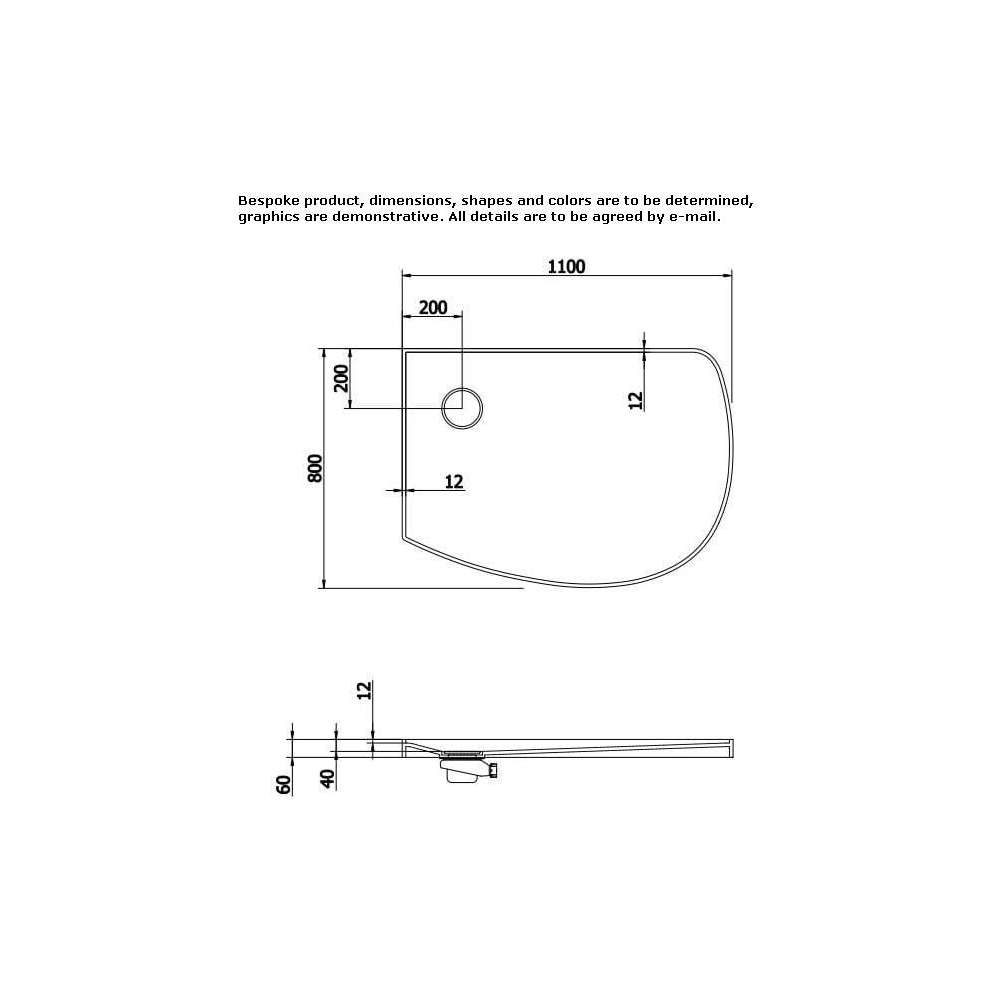 Bespoke product, dimensions, shapes and colors are to be determined, graphics are demonstrative. All details are to be agreed by e-mail.

1100

200

200

12

800

12

12

60

40